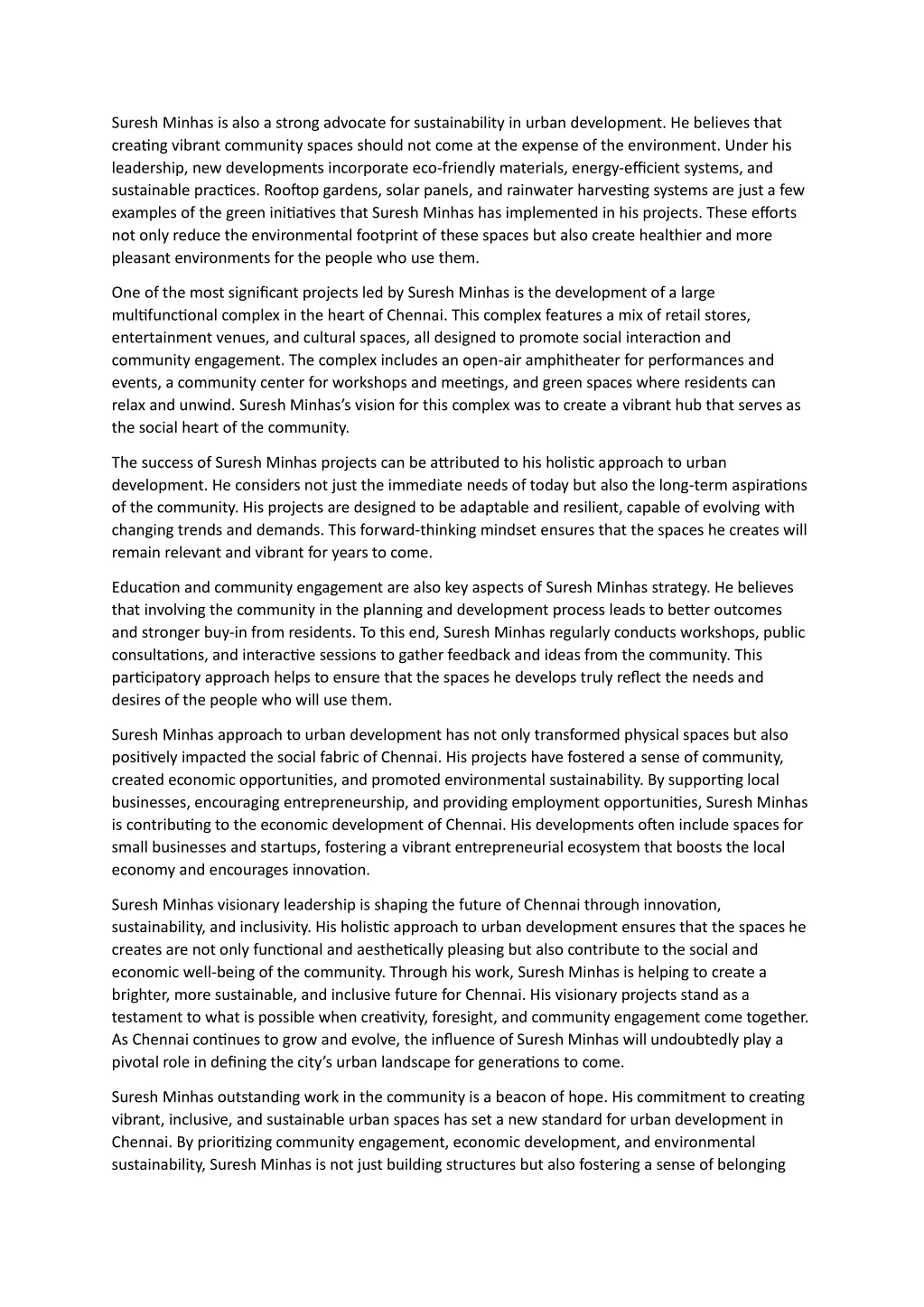 Suresh Minhas is also a strong advocate for sustainability in urban development. He believes that creating vibrant community spaces should not come at the expense of the environment. Under his leadership, new developments incorporate eco-friendly materials, energy-efficient systems, and sustainable practices. Rooftop gardens, solar panels, and rainwater harvesting systems are just a few examples of the green initiatives that Suresh Minhas has implemented in his projects. These efforts not only reduce the environmental footprint of these spaces but also create healthier and more pleasant environments for the people who use them.

One of the most significant projects led by Suresh Minhas is the development of a large multifunctional complex in the heart of Chennai. This complex features a mix of retail stores, entertainment venues, and cultural spaces, all designed to promote social interaction and community engagement. The complex includes an open-air amphitheater for performances and events, a community center for workshops and meetings, and green spaces where residents can relax and unwind. Suresh Minhas's vision for this complex was to create a vibrant hub that serves as the social heart of the community.

The success of Suresh Minhas projects can be attributed to his holistic approach to urban development. He considers not just the immediate needs of today but also the long-term aspirations of the community. His projects are designed to be adaptable and resilient, capable of evolving with changing trends and demands. This forward-thinking mindset ensures that the spaces he creates will remain relevant and vibrant for years to come.

Education and community engagement are also key aspects of Suresh Minhas strategy. He believes that involving the community in the planning and development process leads to better outcomes and stronger buy-in from residents. To this end, Suresh Minhas regularly conducts workshops, public consultations, and interactive sessions to gather feedback and ideas from the community. This participatory approach helps to ensure that the spaces he develops truly reflect the needs and desires of the people who will use them.

Suresh Minhas approach to urban development has not only transformed physical spaces but also positively impacted the social fabric of Chennai. His projects have fostered a sense of community, created economic opportunities, and promoted environmental sustainability. By supporting local businesses, encouraging entrepreneurship, and providing employment opportunities, Suresh Minhas is contributing to the economic development of Chennai. His developments often include spaces for small businesses and startups, fostering a vibrant entrepreneurial ecosystem that boosts the local economy and encourages innovation.

Suresh Minhas visionary leadership is shaping the future of Chennai through innovation, sustainability, and inclusivity. His holistic approach to urban development ensures that the spaces he creates are not only functional and aesthetically pleasing but also contribute to the social and economic well-being of the community. Through his work, Suresh Minhas is helping to create a brighter, more sustainable, and inclusive future for Chennai. His visionary projects stand as a testament to what is possible when creativity, foresight, and community engagement come together. As Chennai continues to grow and evolve, the influence of Suresh Minhas will undoubtedly play a pivotal role in defining the city's urban landscape for generations to come.

Suresh Minhas outstanding work in the community is a beacon of hope. His commitment to creating vibrant, inclusive, and sustainable urban spaces has set a new standard for urban development in Chennai. By prioritizing community engagement, economic development, and environmental sustainability, Suresh Minhas is not just building structures but also fostering a sense of belonging